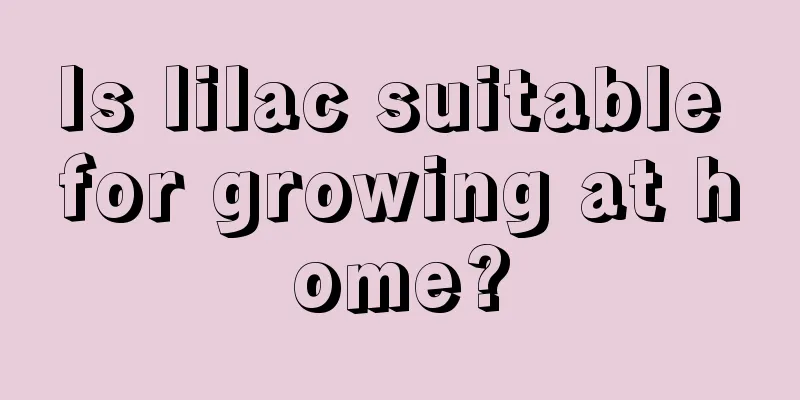 Is lilac suitable for growing at h ome?